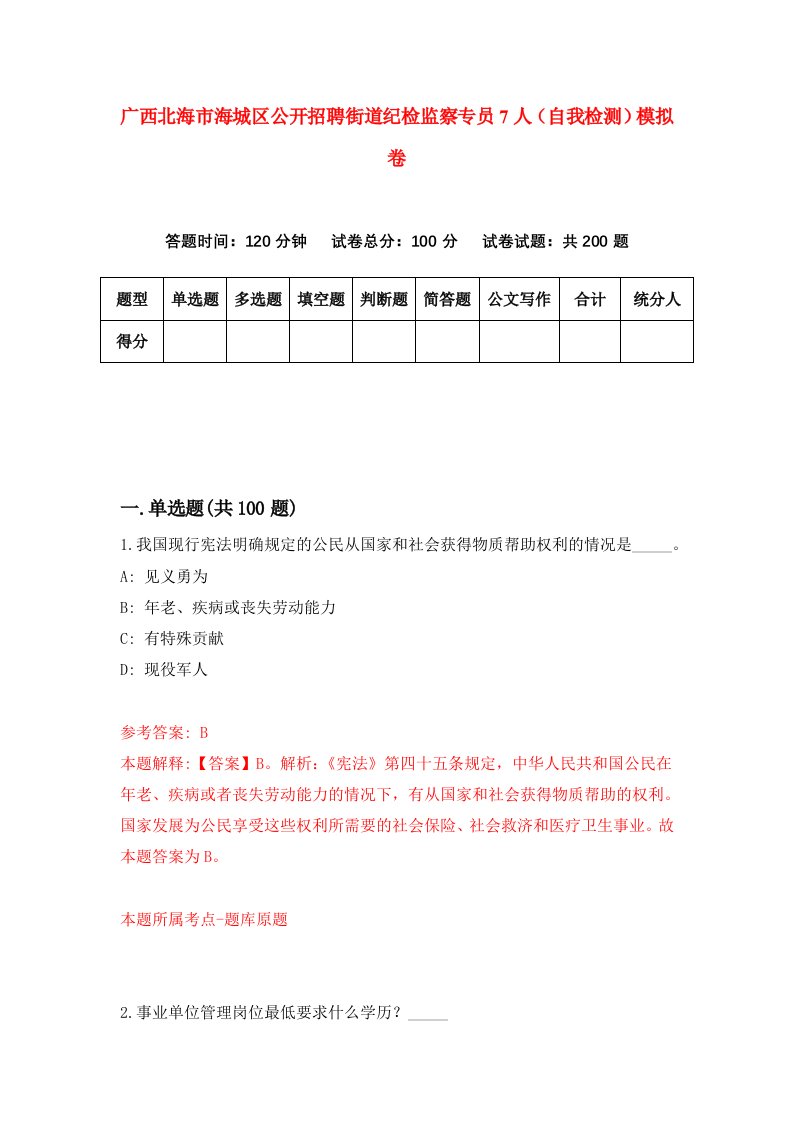 广西北海市海城区公开招聘街道纪检监察专员7人（自我检测）模拟卷

答题时间：120分钟　试卷总分：100分　试卷试题：共200题

| 题型 | 单选题 | 多选题 | 填空题 | 判断题 | 简答题 | 公文写作 | 合计 | 统分人 |
|---|---|---|---|---|---|---|---|---|
| 得分 | | | | | | | | |

一.单选题(共100题)

1.我国现行宪法明确规定的公民从国家和社会获得物质帮助权利的情况是_____。

A: 见义勇为

B: 年老、疾病或丧失劳动能力

C: 有特殊贡献

D: 现役军人

参考答案: B

本题解释:【答案】B。解析:《宪法》第四十五条规定，中华人民共和国公民在年老、疾病或者丧失劳动能力的情况下，有从国家和社会获得物质帮助的权利。国家发展为公民享受这些权利所需要的社会保险、社会救济和医疗卫生事业。故本题答案为B。

本题所属考点-题库原题

2.事业单位管理岗位最低要求什么学历？_____